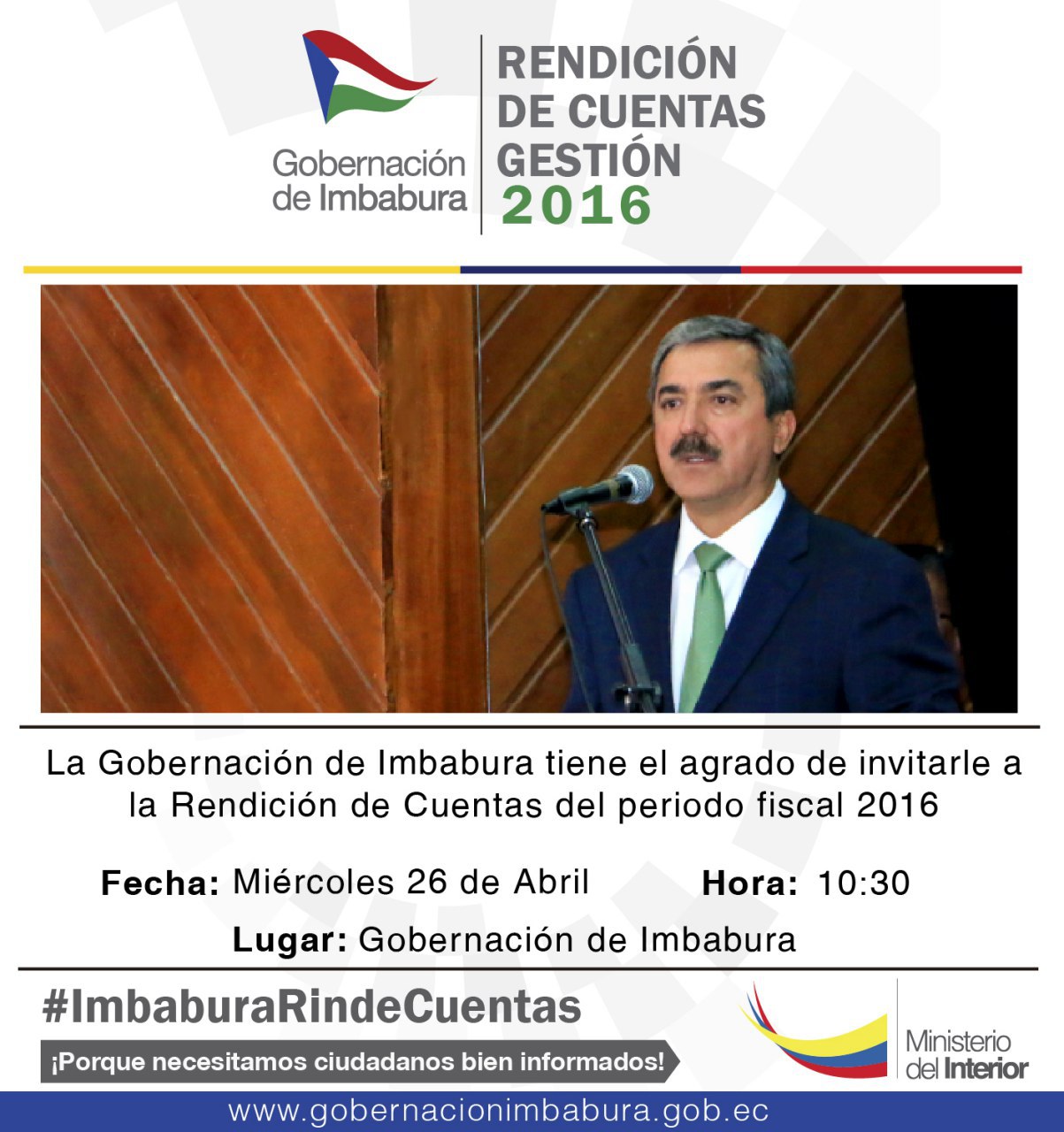 Gobernación de Imbabura

RENDICIÓN DE CUENTAS GESTIÓN 2016

La Gobernación de Imbabura tiene el agrado de invitarle a la Rendición de Cuentas del periodo fiscal 2016

Fecha: Miércoles 26 de Abril Hora: 10:30

Lugar: Gobernación de Imbabura

#ImbaburaRindeCuentas

¡Porque necesitamos ciudadanos bien informados!

Ministerio del Interior

www.gobernacionimbabura.gob.ec